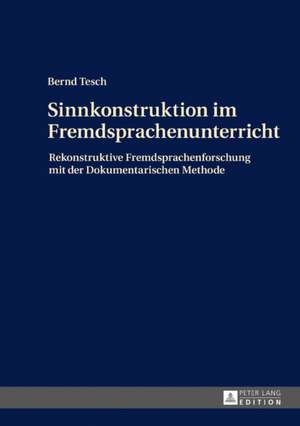 Bernd Tesch

Sinnkonstruktion im Fremdsprachenunterricht

Rekonstruktive Fremdsprachenforschung mit der Dokumentarischen Methode

PETER LANG
EDITION